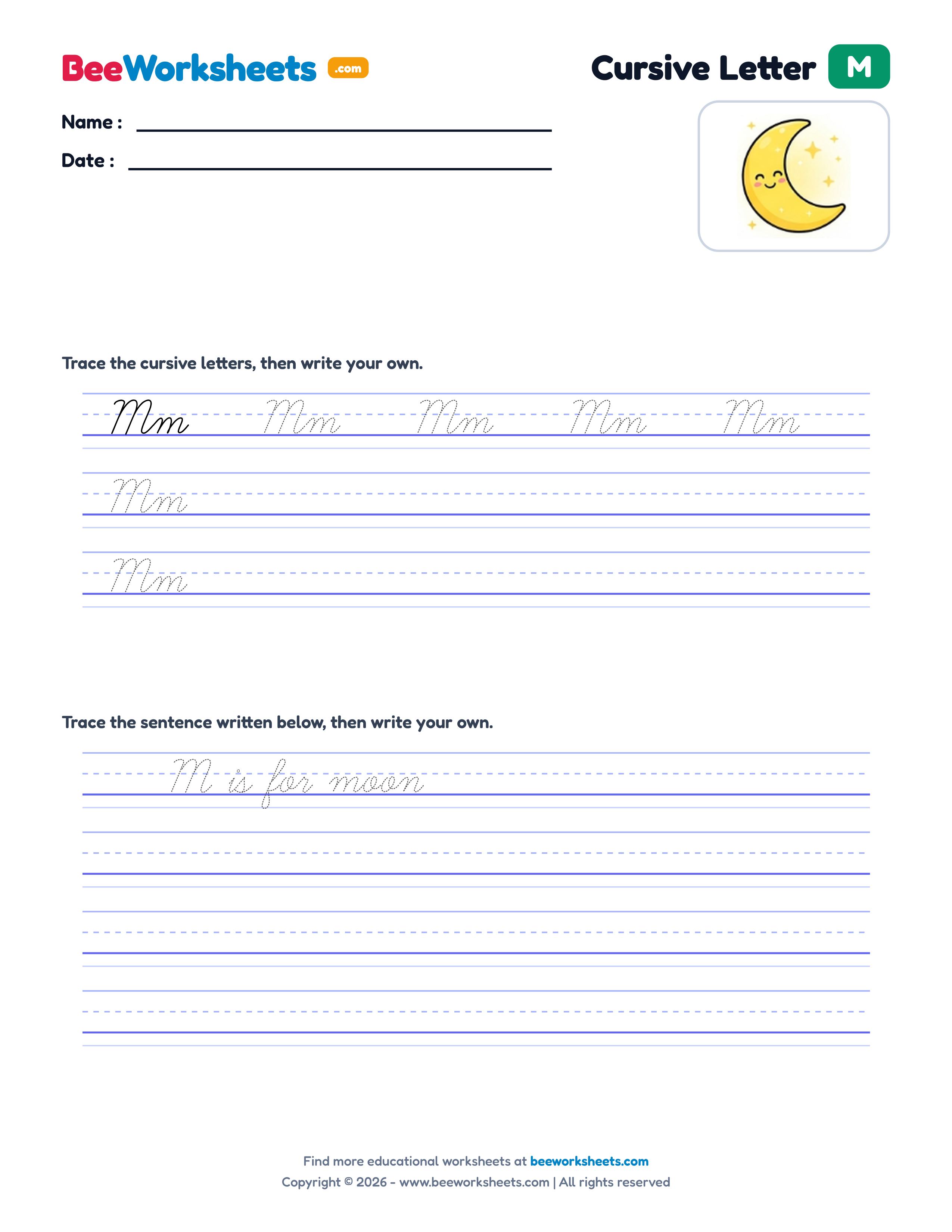 BeeWorksheets .com

Cursive Letter M

Name : ____

Date : ____

Trace the cursive letters, then write your own.

Mm Mm Mm Mm Mm

Mm

Mm

Trace the sentence written below, then write your own.

M is for moon

Find more educational worksheets at beeworksheets.com
Copyright © 2026 - www.beeworksheets.com | All rights reserved